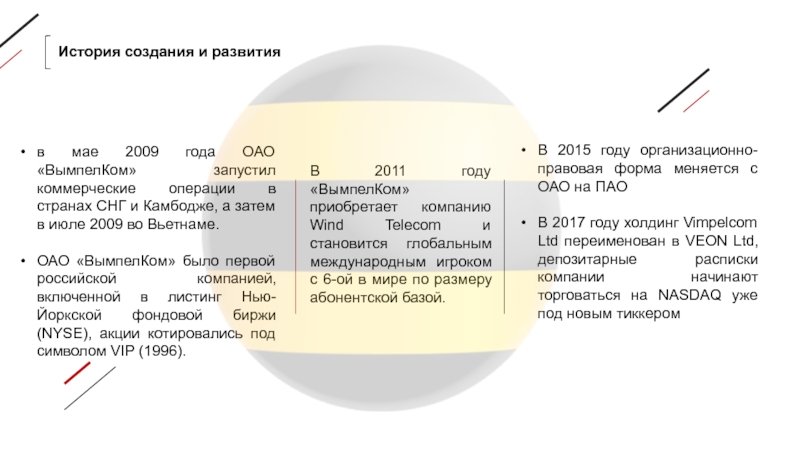 История создания и развития

• в мае 2009 года ОАО «ВымпелКом» запустил коммерческие операции в странах СНГ и Камбодже, а затем в июле 2009 во Вьетнаме.

• ОАО «ВымпелКом» было первой российской компанией, включенной в листинг Нью-Йоркской фондовой биржи (NYSE), акции котировались под символом VIP (1996).

В 2011 году «ВымпелКом» приобретает компанию Wind Telecom и становится глобальным международным игроком с 6-ой в мире по размеру абонентской базой.

• В 2015 году организационно-правовая форма меняется с ОАО на ПАО

• В 2017 году холдинг Vimpelcom Ltd переименован в VEON Ltd, депозитарные расписки компании начинают торговаться на NASDAQ уже под новым тиккером